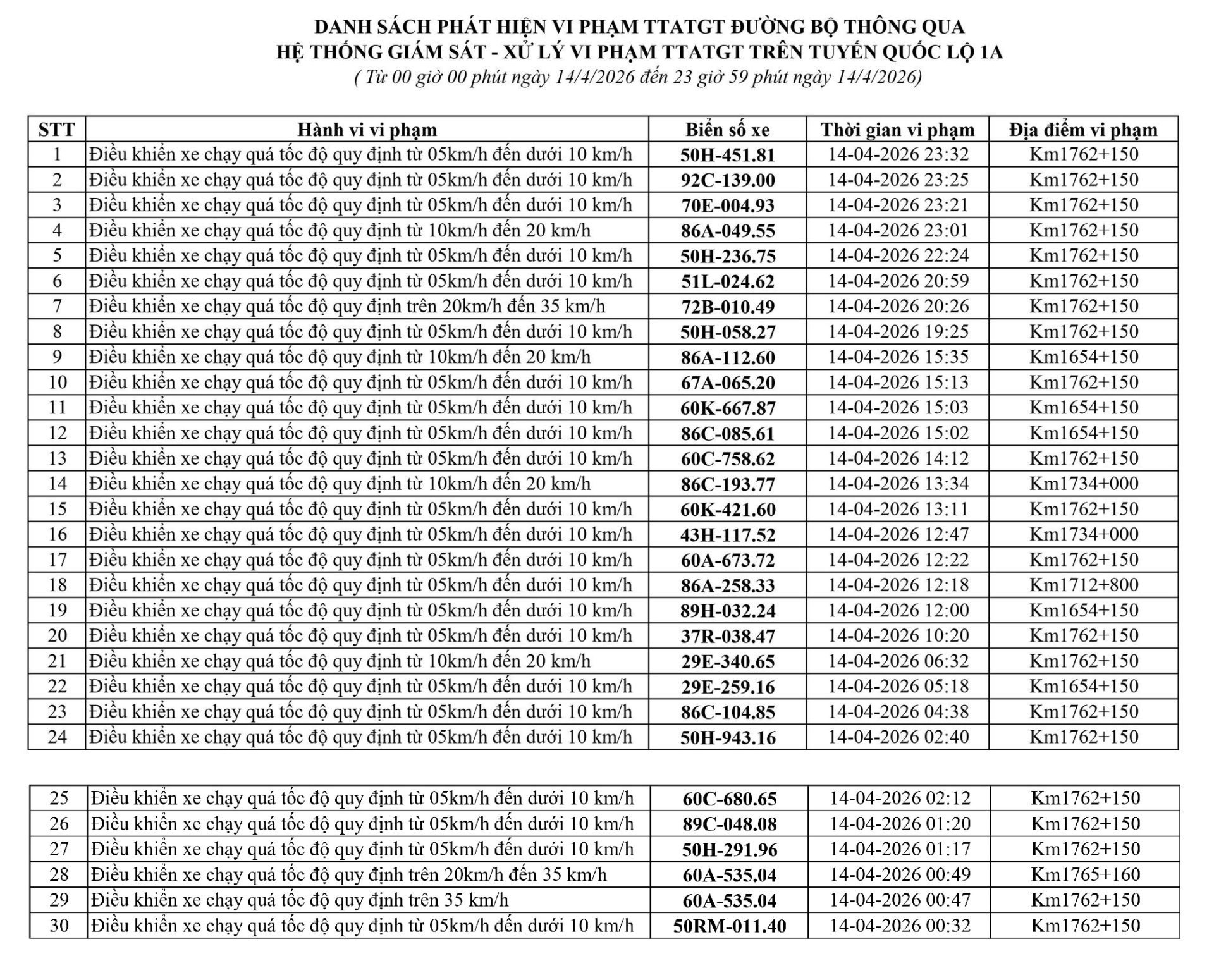 DANH SÁCH PHÁT HIỆN VI PHẠM TTATGT ĐƯỜNG BỘ THÔNG QUA
HỆ THỐNG GIÁM SÁT - XỬ LÝ VI PHẠM TTATGT TRÊN TUYẾN QUỐC LỘ 1A
( Từ 00 giờ 00 phút ngày 14/4/2026 đến 23 giờ 59 phút ngày 14/4/2026)

| STT | Hành vi vi phạm | Biển số xe | Thời gian vi phạm | Địa điểm vi phạm |
|---|---|---|---|---|
| 1 | Điều khiển xe chạy quá tốc độ quy định từ 05km/h đến dưới 10 km/h | 50H-451.81 | 14-04-2026 23:32 | Km1762+150 |
| 2 | Điều khiển xe chạy quá tốc độ quy định từ 05km/h đến dưới 10 km/h | 92C-139.00 | 14-04-2026 23:25 | Km1762+150 |
| 3 | Điều khiển xe chạy quá tốc độ quy định từ 05km/h đến dưới 10 km/h | 70E-004.93 | 14-04-2026 23:21 | Km1762+150 |
| 4 | Điều khiển xe chạy quá tốc độ quy định từ 10km/h đến 20 km/h | 86A-049.55 | 14-04-2026 23:01 | Km1762+150 |
| 5 | Điều khiển xe chạy quá tốc độ quy định từ 05km/h đến dưới 10 km/h | 50H-236.75 | 14-04-2026 22:24 | Km1762+150 |
| 6 | Điều khiển xe chạy quá tốc độ quy định từ 05km/h đến dưới 10 km/h | 51L-024.62 | 14-04-2026 20:59 | Km1762+150 |
| 7 | Điều khiển xe chạy quá tốc độ quy định trên 20km/h đến 35 km/h | 72B-010.49 | 14-04-2026 20:26 | Km1762+150 |
| 8 | Điều khiển xe chạy quá tốc độ quy định từ 05km/h đến dưới 10 km/h | 50H-058.27 | 14-04-2026 19:25 | Km1762+150 |
| 9 | Điều khiển xe chạy quá tốc độ quy định từ 10km/h đến 20 km/h | 86A-112.60 | 14-04-2026 15:35 | Km1654+150 |
| 10 | Điều khiển xe chạy quá tốc độ quy định từ 05km/h đến dưới 10 km/h | 67A-065.20 | 14-04-2026 15:13 | Km1762+150 |
| 11 | Điều khiển xe chạy quá tốc độ quy định từ 05km/h đến dưới 10 km/h | 60K-667.87 | 14-04-2026 15:03 | Km1654+150 |
| 12 | Điều khiển xe chạy quá tốc độ quy định từ 05km/h đến dưới 10 km/h | 86C-085.61 | 14-04-2026 15:02 | Km1654+150 |
| 13 | Điều khiển xe chạy quá tốc độ quy định từ 05km/h đến dưới 10 km/h | 60C-758.62 | 14-04-2026 14:12 | Km1762+150 |
| 14 | Điều khiển xe chạy quá tốc độ quy định từ 10km/h đến 20 km/h | 86C-193.77 | 14-04-2026 13:34 | Km1734+000 |
| 15 | Điều khiển xe chạy quá tốc độ quy định từ 05km/h đến dưới 10 km/h | 60K-421.60 | 14-04-2026 13:11 | Km1762+150 |
| 16 | Điều khiển xe chạy quá tốc độ quy định từ 05km/h đến dưới 10 km/h | 43H-117.52 | 14-04-2026 12:47 | Km1734+000 |
| 17 | Điều khiển xe chạy quá tốc độ quy định từ 05km/h đến dưới 10 km/h | 60A-673.72 | 14-04-2026 12:22 | Km1762+150 |
| 18 | Điều khiển xe chạy quá tốc độ quy định từ 05km/h đến dưới 10 km/h | 86A-258.33 | 14-04-2026 12:18 | Km1712+800 |
| 19 | Điều khiển xe chạy quá tốc độ quy định từ 05km/h đến dưới 10 km/h | 89H-032.24 | 14-04-2026 12:00 | Km1654+150 |
| 20 | Điều khiển xe chạy quá tốc độ quy định từ 05km/h đến dưới 10 km/h | 37R-038.47 | 14-04-2026 10:20 | Km1762+150 |
| 21 | Điều khiển xe chạy quá tốc độ quy định từ 10km/h đến 20 km/h | 29E-340.65 | 14-04-2026 06:32 | Km1762+150 |
| 22 | Điều khiển xe chạy quá tốc độ quy định từ 05km/h đến dưới 10 km/h | 29E-259.16 | 14-04-2026 05:18 | Km1654+150 |
| 23 | Điều khiển xe chạy quá tốc độ quy định từ 05km/h đến dưới 10 km/h | 86C-104.85 | 14-04-2026 04:38 | Km1762+150 |
| 24 | Điều khiển xe chạy quá tốc độ quy định từ 05km/h đến dưới 10 km/h | 50H-943.16 | 14-04-2026 02:40 | Km1762+150 |

| 25 | Điều khiển xe chạy quá tốc độ quy định từ 05km/h đến dưới 10 km/h | 60C-680.65 | 14-04-2026 02:12 | Km1762+150 |
|---|---|---|---|---|
| 26 | Điều khiển xe chạy quá tốc độ quy định từ 05km/h đến dưới 10 km/h | 89C-048.08 | 14-04-2026 01:20 | Km1762+150 |
| 27 | Điều khiển xe chạy quá tốc độ quy định từ 05km/h đến dưới 10 km/h | 50H-291.96 | 14-04-2026 01:17 | Km1762+150 |
| 28 | Điều khiển xe chạy quá tốc độ quy định trên 20km/h đến 35 km/h | 60A-535.04 | 14-04-2026 00:49 | Km1765+160 |
| 29 | Điều khiển xe chạy quá tốc độ quy định trên 35 km/h | 60A-535.04 | 14-04-2026 00:47 | Km1762+150 |
| 30 | Điều khiển xe chạy quá tốc độ quy định từ 05km/h đến dưới 10 km/h | 50RM-011.40 | 14-04-2026 00:32 | Km1762+150 |